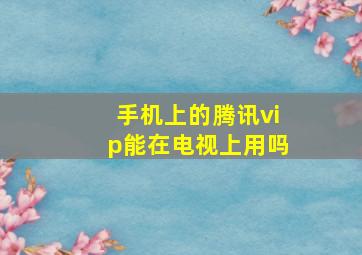 手机上的腾讯vip能在电视上用吗